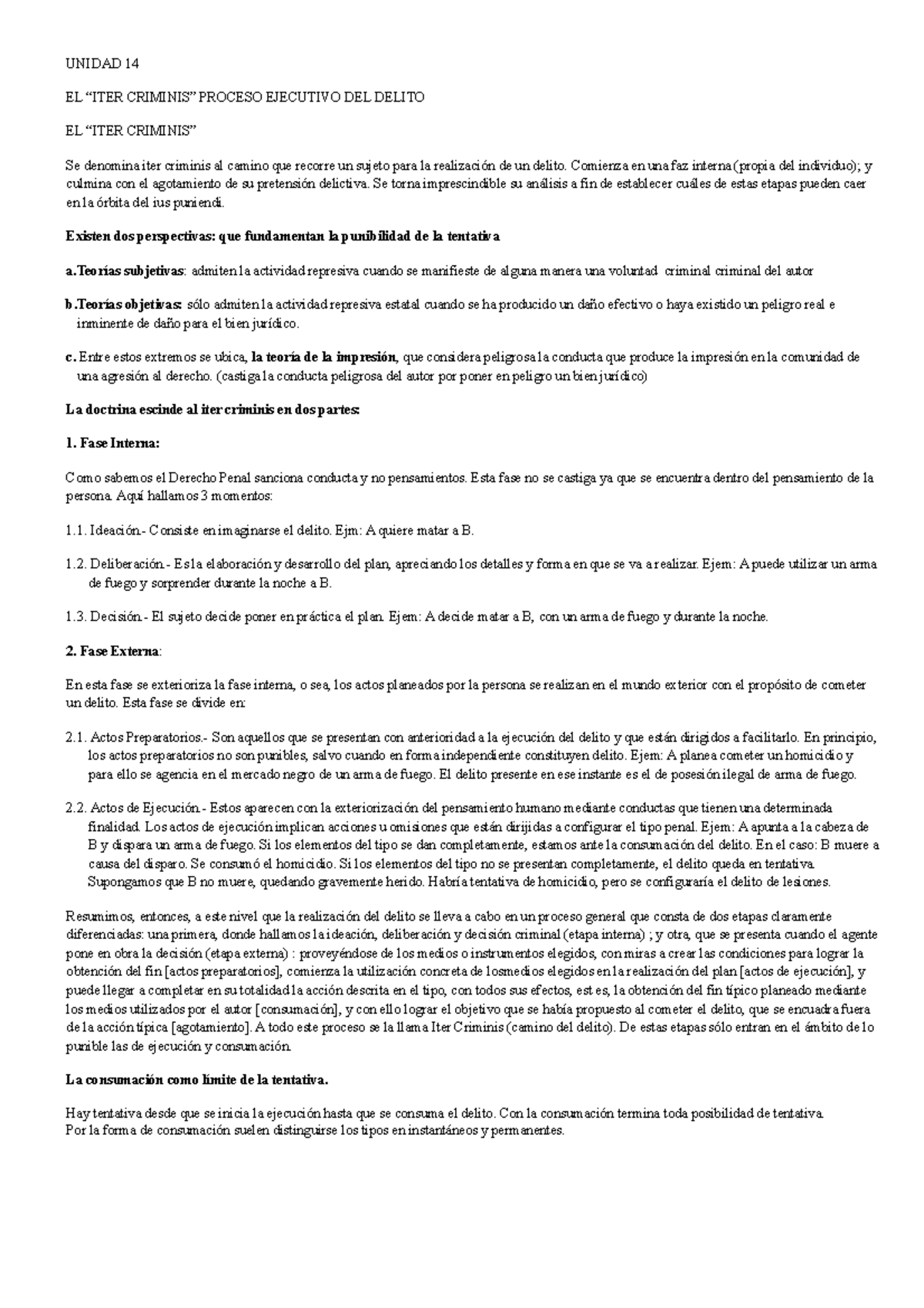 UNIDAD 14

EL “ITER CRIMINIS” PROCESO EJECUTIVO DEL DELITO

EL “ITER CRIMINIS”

Se denomina iter criminis al camino que recorre un sujeto para la realización de un delito. Comienza en una faz interna (propia del individuo); y culmina con el agotamiento de su pretensión delictiva. Se torna imprescindible su análisis a fin de establecer cuáles de estas etapas pueden caer en la órbita del ius puniendi.

Existen dos perspectivas: que fundamentan la punibilidad de la tentativa

a.Teorías subjetivas: admiten la actividad represiva cuando se manifieste de alguna manera una voluntad criminal criminal del autor

b.Teorías objetivas: sólo admiten la actividad represiva estatal cuando se ha producido un daño efectivo o haya existido un peligro real e inminente de daño para el bien jurídico.

c. Entre estos extremos se ubica, la teoría de la impresión, que considera peligrosa la conducta que produce la impresión en la comunidad de una agresión al derecho. (castiga la conducta peligrosa del autor por poner en peligro un bien jurídico)

La doctrina escinde al iter criminis en dos partes:

1. Fase Interna:

Como sabemos el Derecho Penal sanciona conducta y no pensamientos. Esta fase no se castiga ya que se encuentra dentro del pensamiento de la persona. Aquí hallamos 3 momentos:

1.1. Ideación.- Consiste en imaginarse el delito. Ejm: A quiere matar a B.

1.2. Deliberación.- Es la elaboración y desarrollo del plan, apreciando los detalles y forma en que se va a realizar. Ejem: A puede utilizar un arma de fuego y sorprender durante la noche a B.

1.3. Decisión.- El sujeto decide poner en práctica el plan. Ejem: A decide matar a B, con un arma de fuego y durante la noche.

2. Fase Externa:

En esta fase se exterioriza la fase interna, o sea, los actos planeados por la persona se realizan en el mundo exterior con el propósito de cometer un delito. Esta fase se divide en:

2.1. Actos Preparatorios.- Son aquellos que se presentan con anterioridad a la ejecución del delito y que están dirigidos a facilitarlo. En principio, los actos preparatorios no son punibles, salvo cuando en forma independiente constituyen delito. Ejem: A planea cometer un homicidio y para ello se agencia en el mercado negro de un arma de fuego. El delito presente en ese instante es el de posesión ilegal de arma de fuego.

2.2. Actos de Ejecución.- Estos aparecen con la exteriorización del pensamiento humano mediante conductas que tienen una determinada finalidad. Los actos de ejecución implican acciones u omisiones que están dirijidas a configurar el tipo penal. Ejem: A apunta a la cabeza de B y dispara un arma de fuego. Si los elementos del tipo se dan completamente, estamos ante la consumación del delito. En el caso: B muere a causa del disparo. Se consumó el homicidio. Si los elementos del tipo no se presentan completamente, el delito queda en tentativa. Supongamos que B no muere, quedando gravemente herido. Habría tentativa de homicidio, pero se configuraría el delito de lesiones.

Resumimos, entonces, a este nivel que la realización del delito se lleva a cabo en un proceso general que consta de dos etapas claramente diferenciadas: una primera, donde hallamos la ideación, deliberación y decisión criminal (etapa interna) ; y otra, que se presenta cuando el agente pone en obra la decisión (etapa externa) : proveyéndose de los medios o instrumentos elegidos, con miras a crear las condiciones para lograr la obtención del fin [actos preparatorios], comienza la utilización concreta de los medios elegidos en la realización del plan [actos de ejecución], y puede llegar a completar en su totalidad la acción descrita en el tipo, con todos sus efectos, est es, la obtención del fin típico planeado mediante los medios utilizados por el autor [consumación], y con ello lograr el objetivo que se había propuesto al cometer el delito, que se encuadra fuera de la acción típica [agotamiento]. A todo este proceso se la llama Iter Criminis (camino del delito). De estas etapas sólo entran en el ámbito de lo punible las de ejecución y consumación.

La consumación como límite de la tentativa.

Hay tentativa desde que se inicia la ejecución hasta que se consuma el delito. Con la consumación termina toda posibilidad de tentativa.
Por la forma de consumación suelen distinguirse los tipos en instantáneos y permanentes.